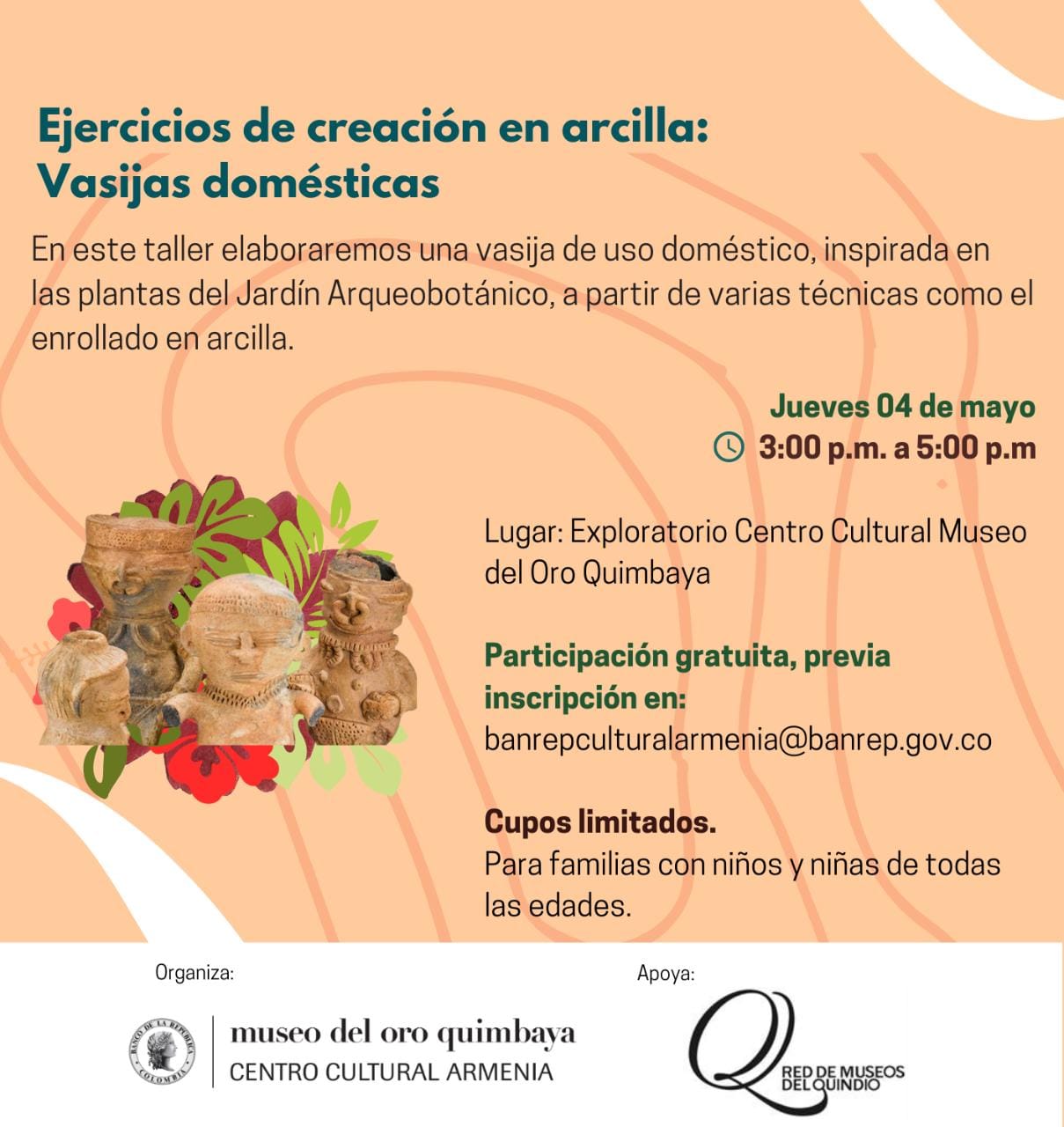 Ejercicios de creación en arcilla: Vasijas domésticas

En este taller elaboraremos una vasija de uso doméstico, inspirada en las plantas del Jardín Arqueobotánico, a partir de varias técnicas como el enrollado en arcilla.

Jueves 04 de mayo
3:00 p.m. a 5:00 p.m

Lugar: Exploratorio Centro Cultural Museo del Oro Quimbaya

Participación gratuita, previa inscripción en:
banrepculturalarmenia@banrep.gov.co

Cupos limitados.
Para familias con niños y niñas de todas las edades.

Organiza:

BANCO DE LA REPÚBLICA COLOMBIA

museo del oro quimbaya
CENTRO CULTURAL ARMENIA

Apoya:

RED DE MUSEOS DEL QUINDIO